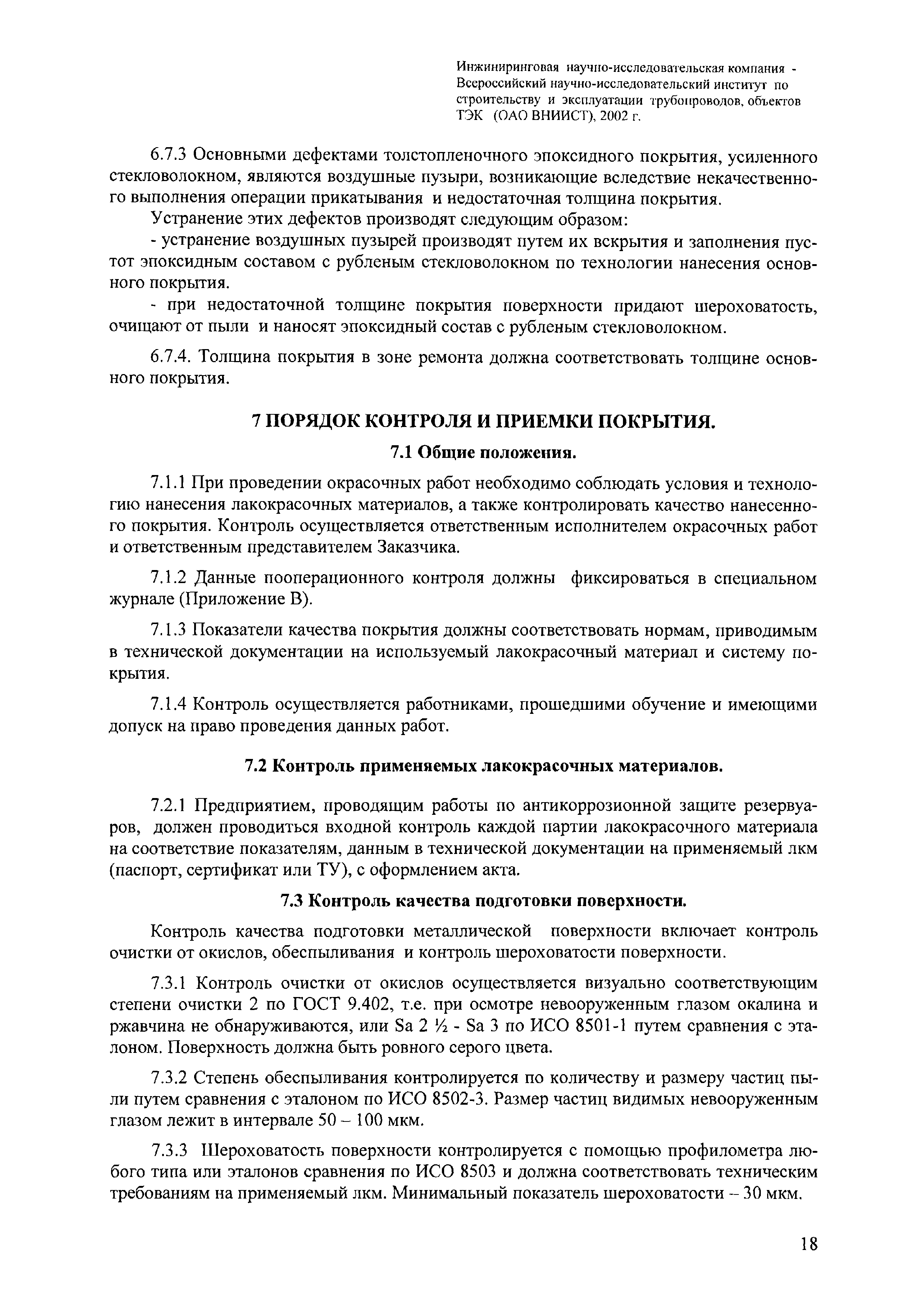 Инжиниринговая научно-исследовательская компания - Всероссийский научно-исследовательский институт по строительству и эксплуатации трубопроводов, объектов ТЭК (ОАО ВНИИСТ), 2002 г.

6.7.3 Основными дефектами толстопленочного эпоксидного покрытия, усиленного стекловолокном, являются воздушные пузыри, возникающие вследствие некачественного выполнения операции прикатывания и недостаточная толщина покрытия.

Устранение этих дефектов производят следующим образом:

- устранение воздушных пузырей производят путем их вскрытия и заполнения пустот эпоксидным составом с рубленым стекловолокном по технологии нанесения основного покрытия.

- при недостаточной толщине покрытия поверхности придают шероховатость, очищают от пыли и наносят эпоксидный состав с рубленым стекловолокном.

6.7.4. Толщина покрытия в зоне ремонта должна соответствовать толщине основного покрытия.

7 ПОРЯДОК КОНТРОЛЯ И ПРИЕМКИ ПОКРЫТИЯ.

7.1 Общие положения.

7.1.1 При проведении окрасочных работ необходимо соблюдать условия и технологию нанесения лакокрасочных материалов, а также контролировать качество нанесенного покрытия. Контроль осуществляется ответственным исполнителем окрасочных работ и ответственным представителем Заказчика.

7.1.2 Данные пооперационного контроля должны фиксироваться в специальном журнале (Приложение В).

7.1.3 Показатели качества покрытия должны соответствовать нормам, приводимым в технической документации на используемый лакокрасочный материал и систему покрытия.

7.1.4 Контроль осуществляется работниками, прошедшими обучение и имеющими допуск на право проведения данных работ.

7.2 Контроль применяемых лакокрасочных материалов.

7.2.1 Предприятием, проводящим работы по антикоррозионной защите резервуаров, должен проводиться входной контроль каждой партии лакокрасочного материала на соответствие показателям, данным в технической документации на применяемый лкм (паспорт, сертификат или ТУ), с оформлением акта.

7.3 Контроль качества подготовки поверхности.

Контроль качества подготовки металлической поверхности включает контроль очистки от окислов, обеспыливания и контроль шероховатости поверхности.

7.3.1 Контроль очистки от окислов осуществляется визуально соответствующим степени очистки 2 по ГОСТ 9.402, т.е. при осмотре невооруженным глазом окалина и ржавчина не обнаруживаются, или Sa 2 ½ - Sa 3 по ИСО 8501-1 путем сравнения с эталоном. Поверхность должна быть ровного серого цвета.

7.3.2 Степень обеспыливания контролируется по количеству и размеру частиц пыли путем сравнения с эталоном по ИСО 8502-3. Размер частиц видимых невооруженным глазом лежит в интервале 50 – 100 мкм.

7.3.3 Шероховатость поверхности контролируется с помощью профилометра любого типа или эталонов сравнения по ИСО 8503 и должна соответствовать техническим требованиям на применяемый лкм. Минимальный показатель шероховатости – 30 мкм.

18